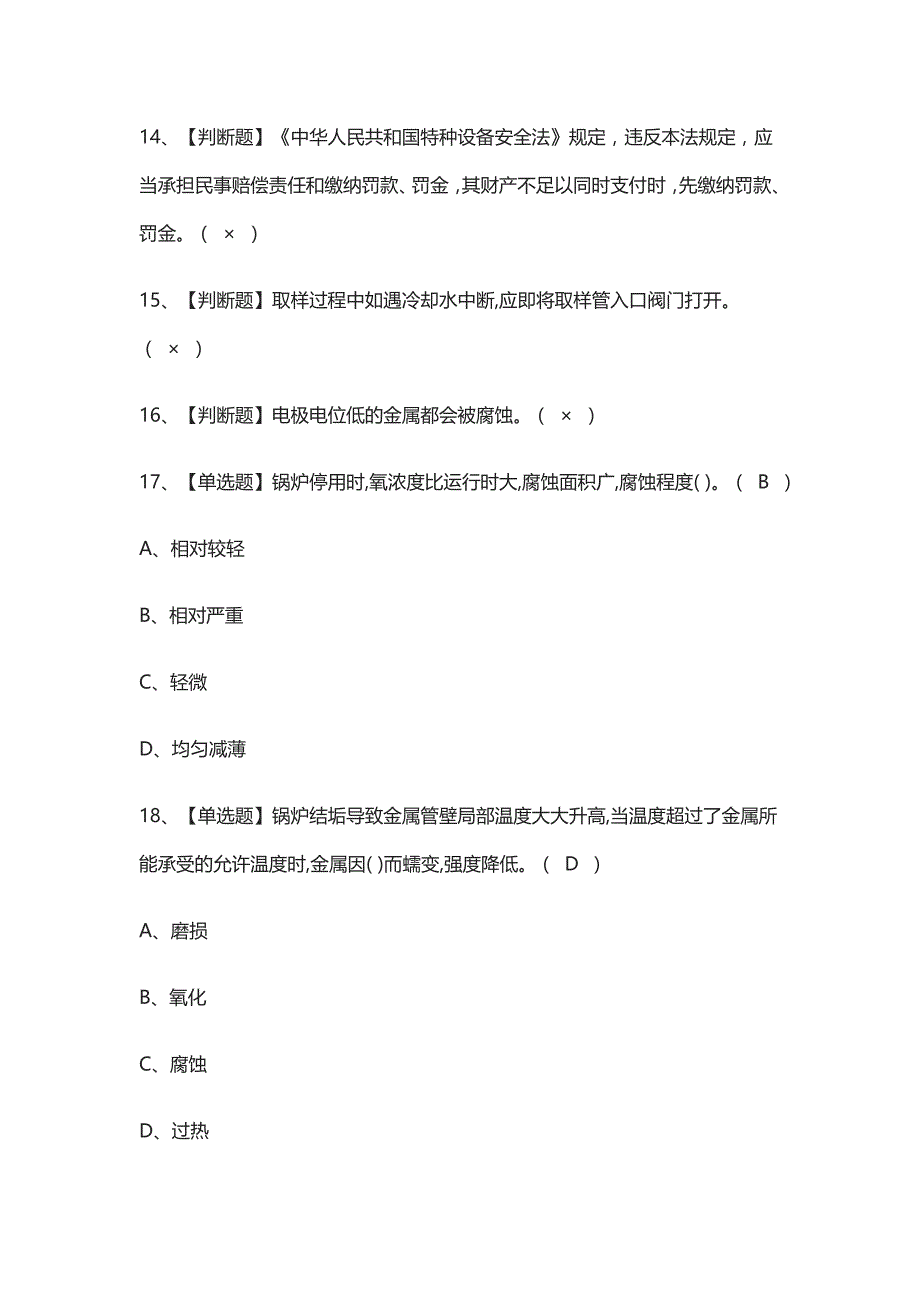 14、【判断题】《中华人民共和国特种设备安全法》规定，违反本法规定，应当承担民事赔偿责任和缴纳罚款、罚金，其财产不足以同时支付时，先缴纳罚款、罚金。（ × ）

15、【判断题】取样过程中如遇冷却水中断,应即将取样管入口阀门打开。（ × ）

16、【判断题】电极电位低的金属都会被腐蚀。（ × ）

17、【单选题】锅炉停用时,氧浓度比运行时大,腐蚀面积广,腐蚀程度( )。（ B ）

A、相对较轻

B、相对严重

C、轻微

D、均匀减薄

18、【单选题】锅炉结垢导致金属管壁局部温度大大升高,当温度超过了金属所能承受的允许温度时,金属因( )而蠕变,强度降低。（ D ）

A、磨损

B、氧化

C、腐蚀

D、过热